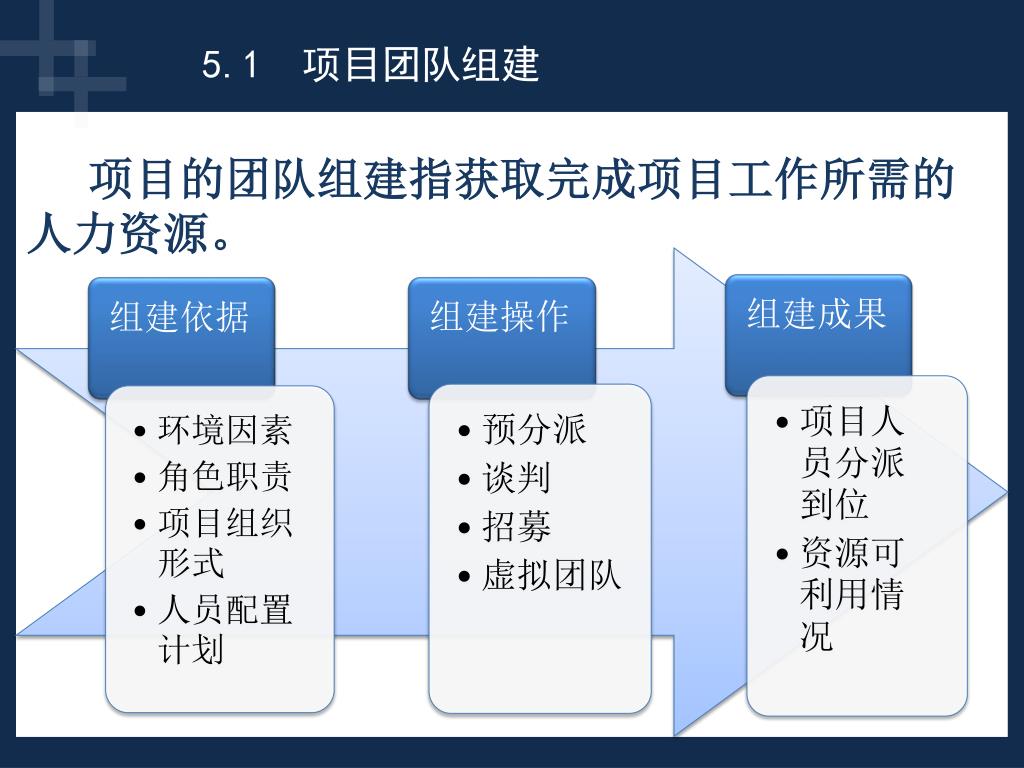 5.1　项目团队组建

项目的团队组建指获取完成项目工作所需的人力资源。

组建依据

• 环境因素
• 角色职责
• 项目组织形式
• 人员配置计划

组建操作

• 预分派
• 谈判
• 招募
• 虚拟团队

组建成果

• 项目人员分派到位
• 资源可利用情况